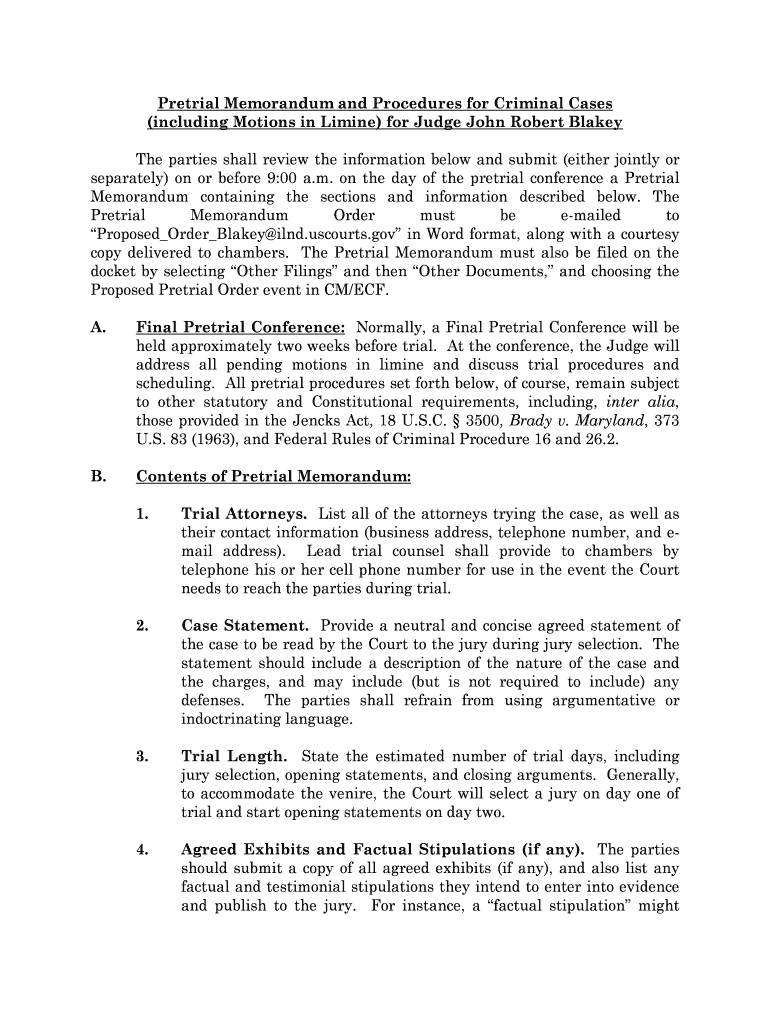 Pretrial Memorandum and Procedures for Criminal Cases (including Motions in Limine) for Judge John Robert Blakey

The parties shall review the information below and submit (either jointly or separately) on or before 9:00 a.m. on the day of the pretrial conference a Pretrial Memorandum containing the sections and information described below. The Pretrial Memorandum Order must be e-mailed to “Proposed_Order_Blakey@ilnd.uscourts.gov” in Word format, along with a courtesy copy delivered to chambers. The Pretrial Memorandum must also be filed on the docket by selecting “Other Filings” and then “Other Documents,” and choosing the Proposed Pretrial Order event in CM/ECF.

A. Final Pretrial Conference: Normally, a Final Pretrial Conference will be held approximately two weeks before trial. At the conference, the Judge will address all pending motions in limine and discuss trial procedures and scheduling. All pretrial procedures set forth below, of course, remain subject to other statutory and Constitutional requirements, including, inter alia, those provided in the Jencks Act, 18 U.S.C. § 3500, Brady v. Maryland, 373 U.S. 83 (1963), and Federal Rules of Criminal Procedure 16 and 26.2.

B. Contents of Pretrial Memorandum:

1. Trial Attorneys. List all of the attorneys trying the case, as well as their contact information (business address, telephone number, and e-mail address). Lead trial counsel shall provide to chambers by telephone his or her cell phone number for use in the event the Court needs to reach the parties during trial.

2. Case Statement. Provide a neutral and concise agreed statement of the case to be read by the Court to the jury during jury selection. The statement should include a description of the nature of the case and the charges, and may include (but is not required to include) any defenses. The parties shall refrain from using argumentative or indoctrinating language.

3. Trial Length. State the estimated number of trial days, including jury selection, opening statements, and closing arguments. Generally, to accommodate the venire, the Court will select a jury on day one of trial and start opening statements on day two.

4. Agreed Exhibits and Factual Stipulations (if any). The parties should submit a copy of all agreed exhibits (if any), and also list any factual and testimonial stipulations they intend to enter into evidence and publish to the jury. For instance, a “factual stipulation” might